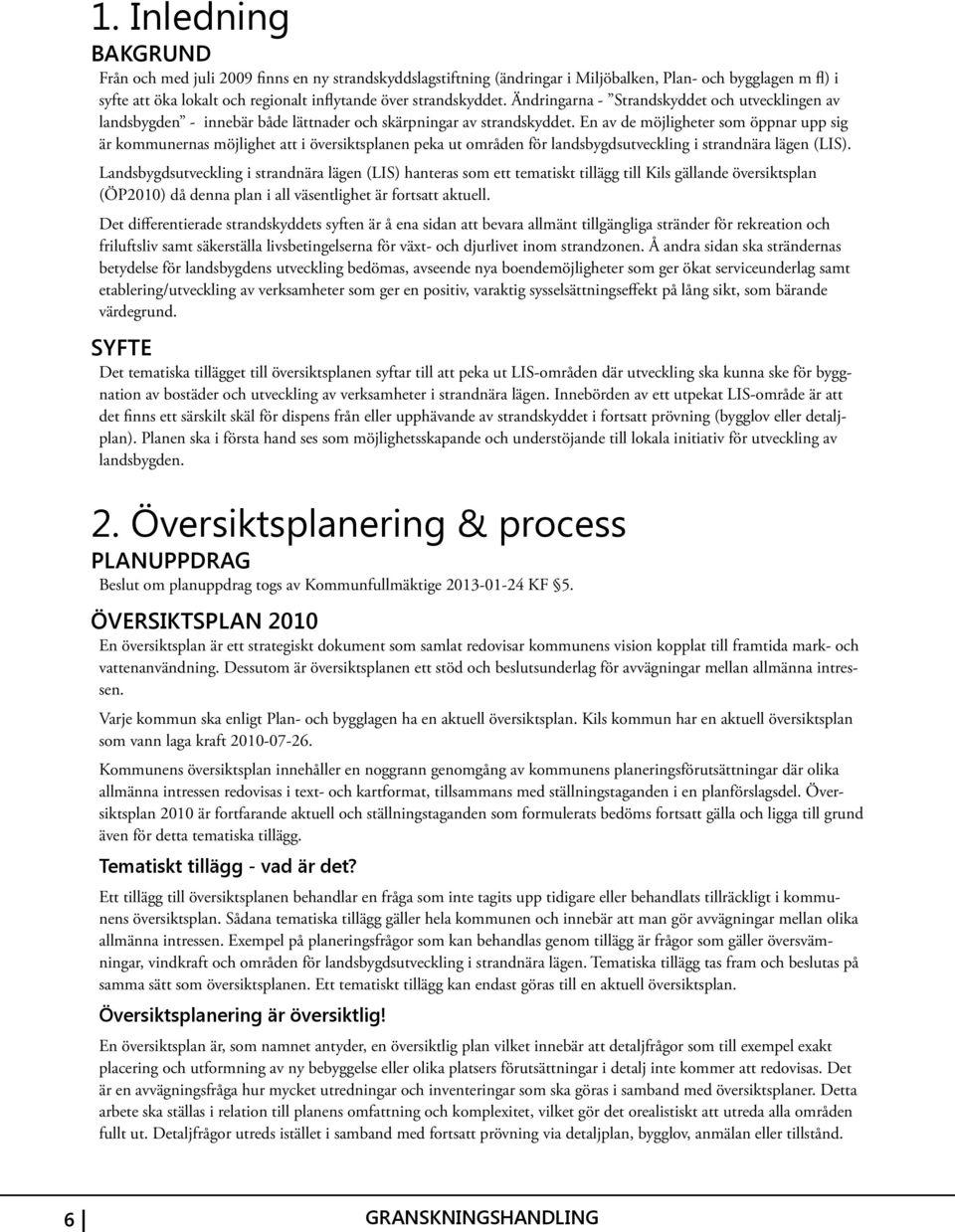 1. Inledning

BAKGRUND

Från och med juli 2009 finns en ny strandskyddslagstiftning (ändringar i Miljöbalken, Plan- och bygglagen m fl) i syfte att öka lokalt och regionalt inflytande över strandskyddet. Ändringarna - "Strandskyddet och utvecklingen av landsbygden" - innebär både lättnader och skärpningar av strandskyddet. En av de möjligheter som öppnar upp sig är kommunernas möjlighet att i översiktsplanen peka ut områden för landsbygdsutveckling i strandnära lägen (LIS).

Landsbygdsutveckling i strandnära lägen (LIS) hanteras som ett tematiskt tillägg till Kils gällande översiktsplan (ÖP2010) då denna plan i all väsentlighet är fortsatt aktuell.

Det differentierade strandskyddets syften är å ena sidan att bevara allmänt tillgängliga stränder för rekreation och friluftsliv samt säkerställa livsbetingelserna för växt- och djurlivet inom strandzonen. Å andra sidan ska strändernas betydelse för landsbygdens utveckling bedömas, avseende nya boendemöjligheter som ger ökat serviceunderlag samt etablering/utveckling av verksamheter som ger en positiv, varaktig sysselsättningseffekt på lång sikt, som bärande värdegrund.

SYFTE

Det tematiska tillägget till översiktsplanen syftar till att peka ut LIS-områden där utveckling ska kunna ske för byggnation av bostäder och utveckling av verksamheter i strandnära lägen. Innebörden av ett utpekat LIS-område är att det finns ett särskilt skäl för dispens från eller upphävande av strandskyddet i fortsatt prövning (bygglov eller detaljplan). Planen ska i första hand ses som möjlighetsskapande och understöjande till lokala initiativ för utveckling av landsbygden.

2. Översiktsplanering & process

PLANUPPDRAG

Beslut om planuppdrag togs av Kommunfullmäktige 2013-01-24 KF §5.

ÖVERSIKTSPLAN 2010

En översiktsplan är ett strategiskt dokument som samlat redovisar kommunens vision kopplat till framtida mark- och vattenanvändning. Dessutom är översiktsplanen ett stöd och beslutsunderlag för avvägningar mellan allmänna intressen.

Varje kommun ska enligt Plan- och bygglagen ha en aktuell översiktsplan. Kils kommun har en aktuell översiktsplan som vann laga kraft 2010-07-26.

Kommunens översiktsplan innehåller en noggrann genomgång av kommunens planeringsförutsättningar där olika allmänna intressen redovisas i text- och kartformat, tillsammans med ställningstaganden i en planförslagsdel. Översiktsplan 2010 är fortfarande aktuell och ställningstaganden som formulerats bedöms fortsatt gälla och ligga till grund även för detta tematiska tillägg.

Tematiskt tillägg - vad är det?

Ett tillägg till översiktsplanen behandlar en fråga som inte tagits upp tidigare eller behandlats tillräckligt i kommunens översiktsplan. Sådana tematiska tillägg gäller hela kommunen och innebär att man gör avvägningar mellan olika allmänna intressen. Exempel på planeringsfrågor som kan behandlas genom tillägg är frågor som gäller översvämningar, vindkraft och områden för landsbygdsutveckling i strandnära lägen. Tematiska tillägg tas fram och beslutas på samma sätt som översiktsplanen. Ett tematiskt tillägg kan endast göras till en aktuell översiktsplan.

Översiktsplanering är översiktlig!

En översiktsplan är, som namnet antyder, en översiktlig plan vilket innebär att detaljfrågor som till exempel exakt placering och utformning av ny bebyggelse eller olika platsers förutsättningar i detalj inte kommer att redovisas. Det är en avvägningsfråga hur mycket utredningar och inventeringar som ska göras i samband med översiktsplaner. Detta arbete ska ställas i relation till planens omfattning och komplexitet, vilket gör det orealistiskt att utreda alla områden fullt ut. Detaljfrågor utreds istället i samband med fortsatt prövning via detaljplan, bygglov, anmälan eller tillstånd.

6

GRANSKNINGSHANDLING